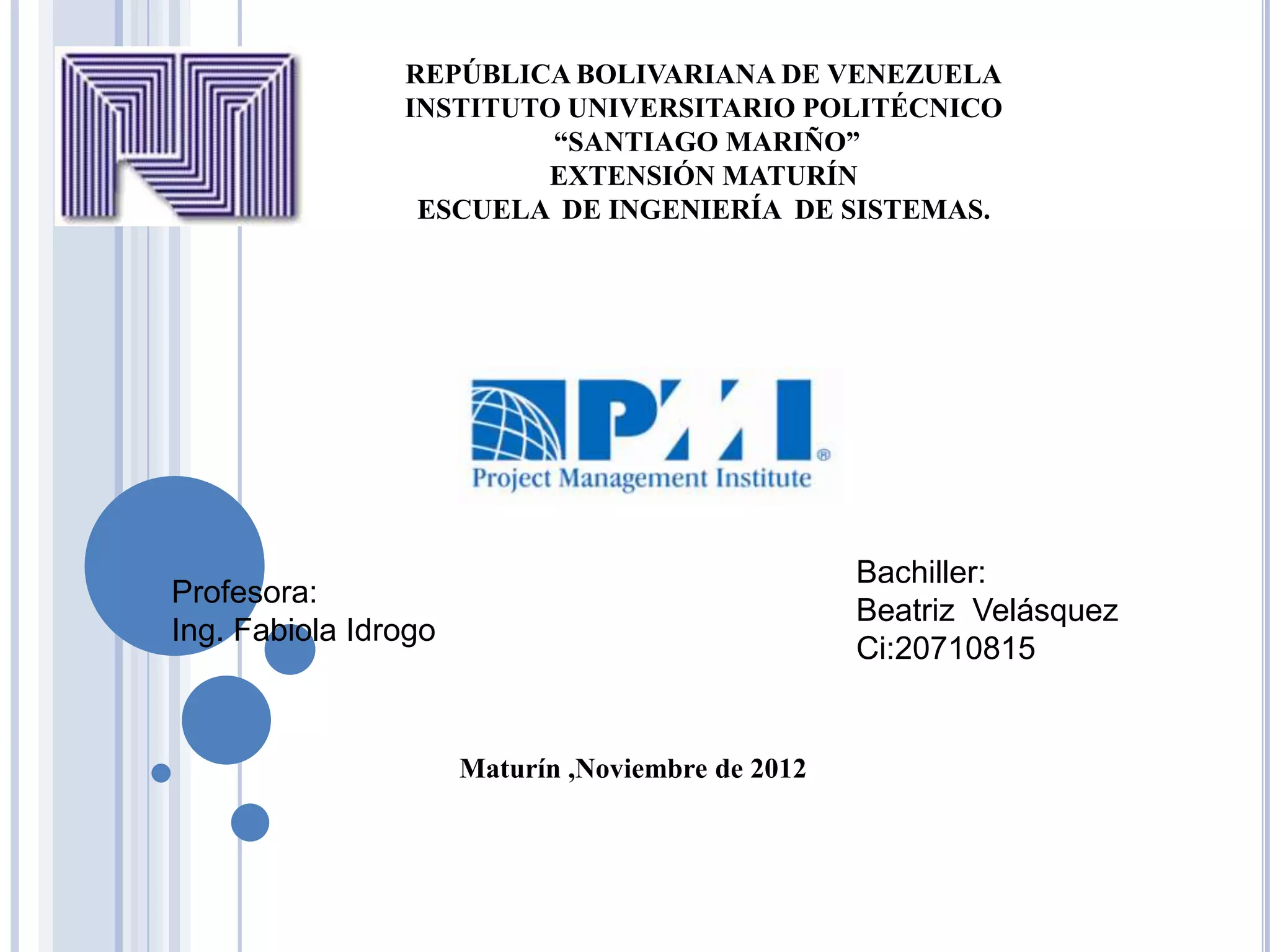 REPÚBLICA BOLIVARIANA DE VENEZUELA
INSTITUTO UNIVERSITARIO POLITÉCNICO
"SANTIAGO MARIÑO"
EXTENSIÓN MATURÍN
ESCUELA DE INGENIERÍA DE SISTEMAS.

PMI®
Project Management Institute

Profesora:
Ing. Fabiola Idrogo

Bachiller:
Beatriz Velásquez
Ci:20710815

Maturín ,Noviembre de 2012